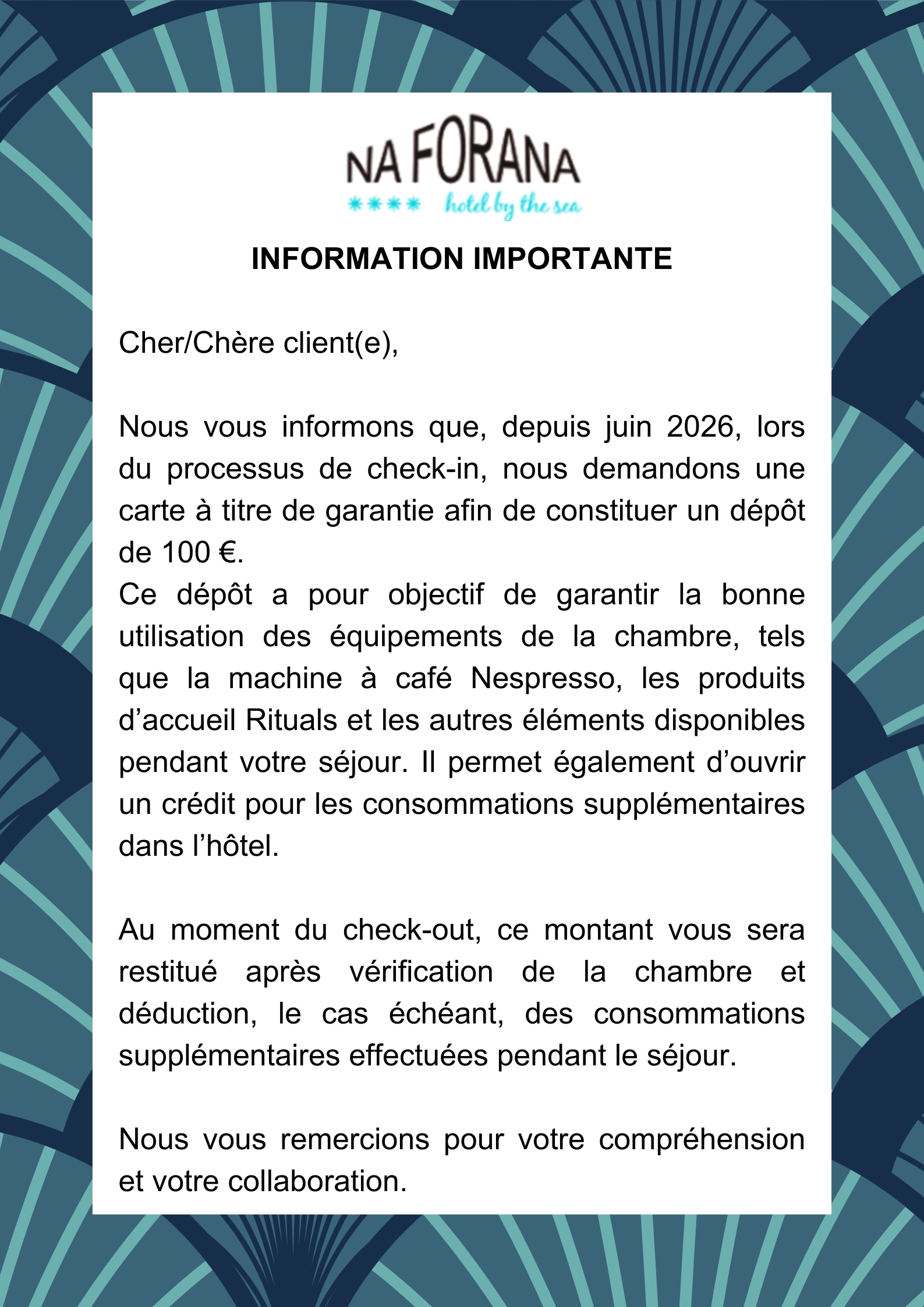 NA FORANA
**** hotel by the sea

INFORMATION IMPORTANTE

Cher/Chère client(e),

Nous vous informons que, depuis juin 2026, lors du processus de check-in, nous demandons une carte à titre de garantie afin de constituer un dépôt de 100 €.
Ce dépôt a pour objectif de garantir la bonne utilisation des équipements de la chambre, tels que la machine à café Nespresso, les produits d’accueil Rituals et les autres éléments disponibles pendant votre séjour. Il permet également d’ouvrir un crédit pour les consommations supplémentaires dans l’hôtel.

Au moment du check-out, ce montant vous sera restitué après vérification de la chambre et déduction, le cas échéant, des consommations supplémentaires effectuées pendant le séjour.

Nous vous remercions pour votre compréhension et votre collaboration.